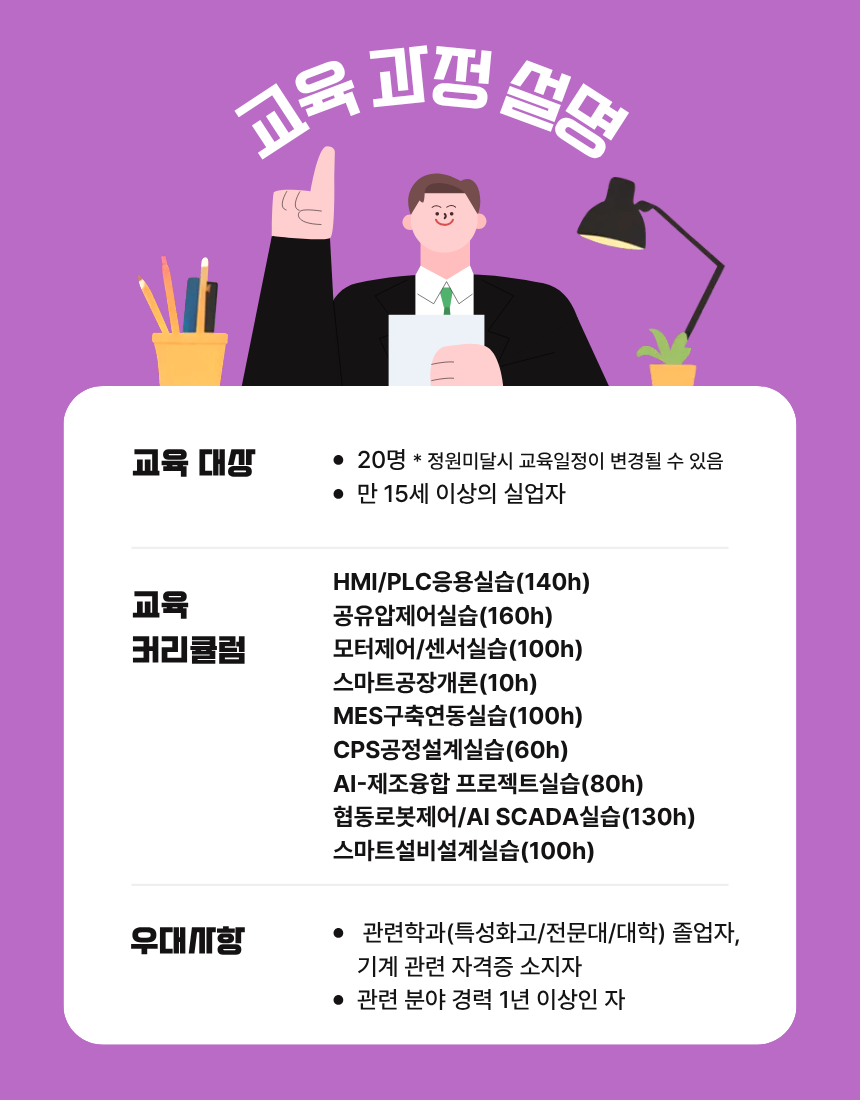 교육 과정 설명

교육 대상

• 20명 * 정원미달시 교육일정이 변경될 수 있음
• 만 15세 이상의 실업자

교육
커리큘럼

HMI/PLC응용실습(140h)
공유압제어실습(160h)
모터제어/센서실습(100h)
스마트공장개론(10h)
MES구축연동실습(100h)
CPS공정설계실습(60h)
AI-제조융합 프로젝트실습(80h)
협동로봇제어/AI SCADA실습(130h)
스마트설비설계실습(100h)

우대사항

• 관련학과(특성화고/전문대/대학) 졸업자, 기계 관련 자격증 소지자
• 관련 분야 경력 1년 이상인 자